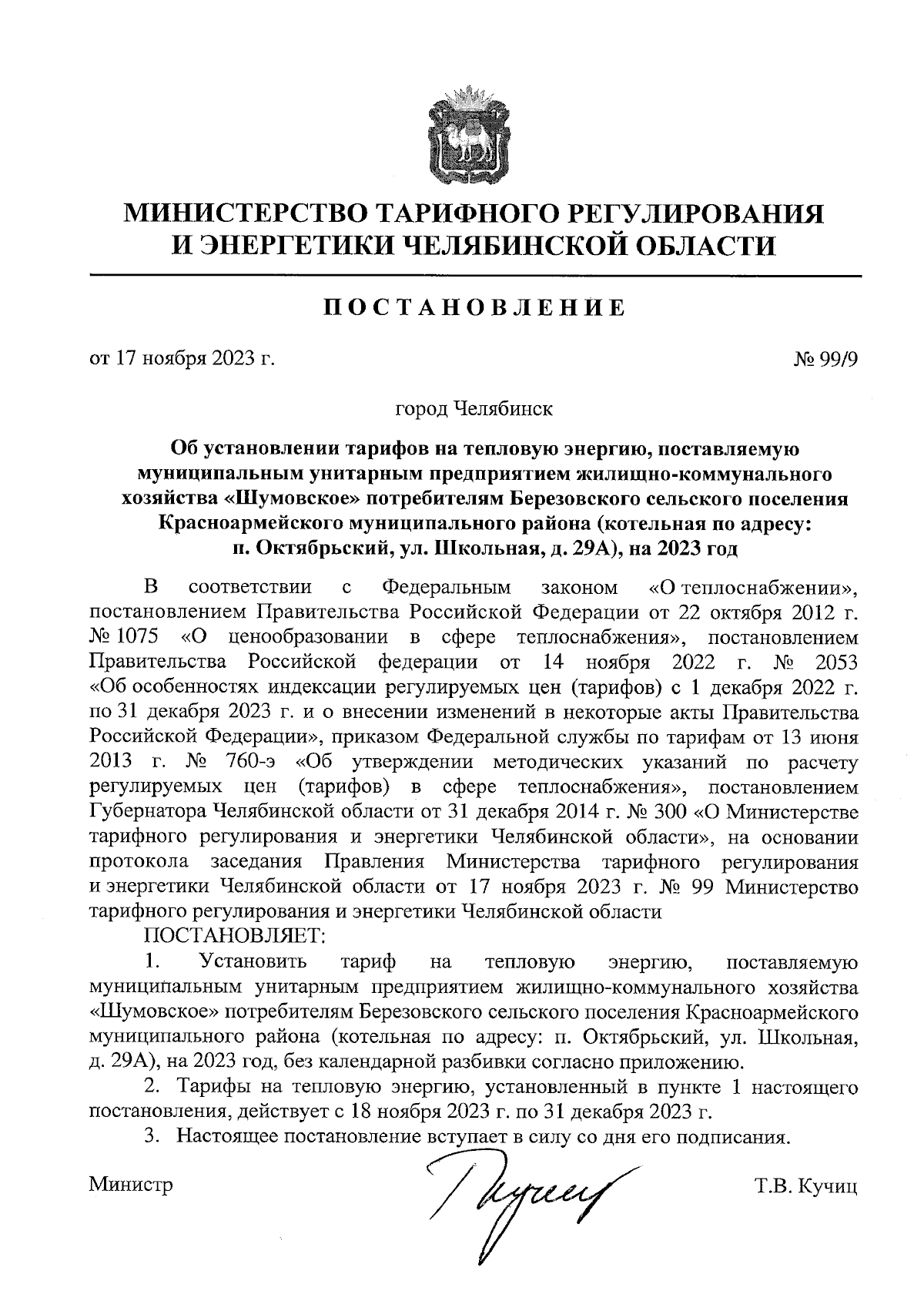 МИНИСТЕРСТВО ТАРИФНОГО РЕГУЛИРОВАНИЯ И ЭНЕРГЕТИКИ ЧЕЛЯБИНСКОЙ ОБЛАСТИ

ПОСТАНОВЛЕНИЕ

от 17 ноября 2023 г.

№ 99/9

город Челябинск

Об установлении тарифов на тепловую энергию, поставляемую муниципальным унитарным предприятием жилищно-коммунального хозяйства «Шумовское» потребителям Березовского сельского поселения Красноармейского муниципального района (котельная по адресу: п. Октябрьский, ул. Школьная, д. 29А), на 2023 год

В соответствии с Федеральным законом «О теплоснабжении», постановлением Правительства Российской Федерации от 22 октября 2012 г. № 1075 «О ценообразовании в сфере теплоснабжения», постановлением Правительства Российской федерации от 14 ноября 2022 г. № 2053 «Об особенностях индексации регулируемых цен (тарифов) с 1 декабря 2022 г. по 31 декабря 2023 г. и о внесении изменений в некоторые акты Правительства Российской Федерации», приказом Федеральной службы по тарифам от 13 июня 2013 г. № 760-э «Об утверждении методических указаний по расчету регулируемых цен (тарифов) в сфере теплоснабжения», постановлением Губернатора Челябинской области от 31 декабря 2014 г. № 300 «О Министерстве тарифного регулирования и энергетики Челябинской области», на основании протокола заседания Правления Министерства тарифного регулирования и энергетики Челябинской области от 17 ноября 2023 г. № 99 Министерство тарифного регулирования и энергетики Челябинской области

ПОСТАНОВЛЯЕТ:

1. Установить тариф на тепловую энергию, поставляемую муниципальным унитарным предприятием жилищно-коммунального хозяйства «Шумовское» потребителям Березовского сельского поселения Красноармейского муниципального района (котельная по адресу: п. Октябрьский, ул. Школьная, д. 29А), на 2023 год, без календарной разбивки согласно приложению.

2. Тарифы на тепловую энергию, установленный в пункте 1 настоящего постановления, действует с 18 ноября 2023 г. по 31 декабря 2023 г.

3. Настоящее постановление вступает в силу со дня его подписания.

Министр

Т.В. Кучиц